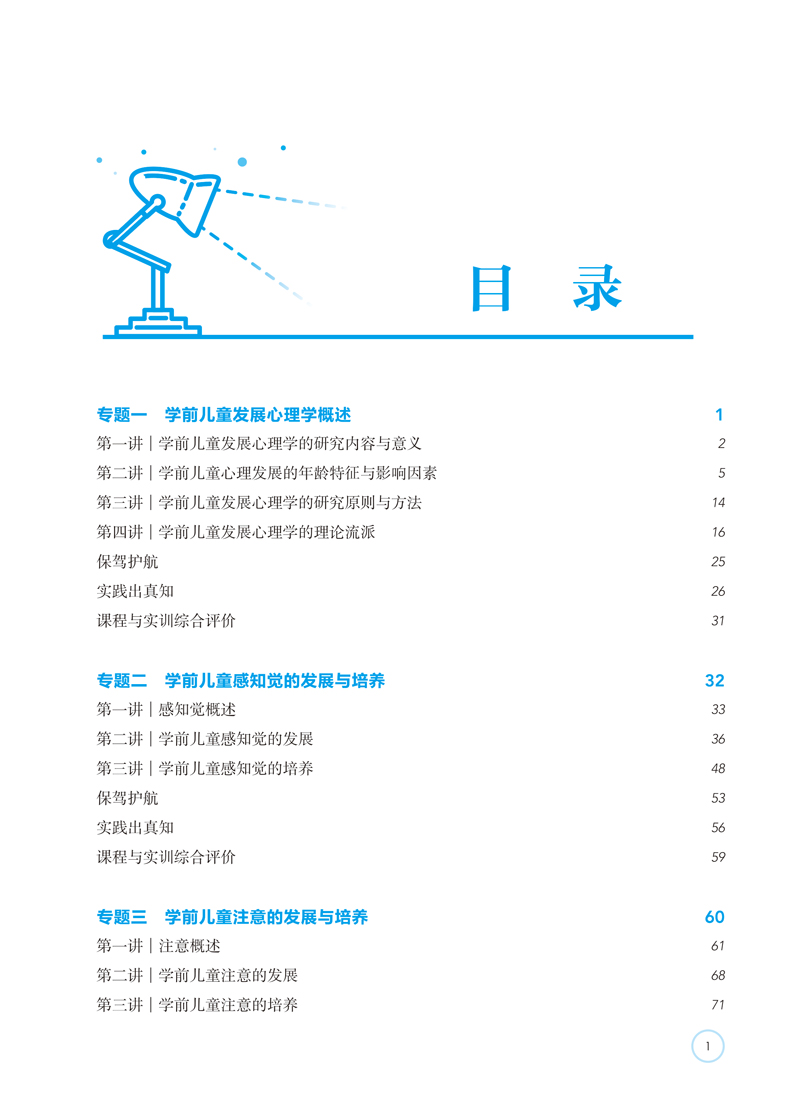 目　录

专题一　学前儿童发展心理学概述　1
第一讲｜学前儿童发展心理学的研究内容与意义　2
第二讲｜学前儿童心理发展的年龄特征与影响因素　5
第三讲｜学前儿童发展心理学的研究原则与方法　14
第四讲｜学前儿童发展心理学的理论流派　16
保驾护航　25
实践出真知　26
课程与实训综合评价　31

专题二　学前儿童感知觉的发展与培养　32
第一讲｜感知觉概述　33
第二讲｜学前儿童感知觉的发展　36
第三讲｜学前儿童感知觉的培养　48
保驾护航　53
实践出真知　56
课程与实训综合评价　59

专题三　学前儿童注意的发展与培养　60
第一讲｜注意概述　61
第二讲｜学前儿童注意的发展　68
第三讲｜学前儿童注意的培养　71

1